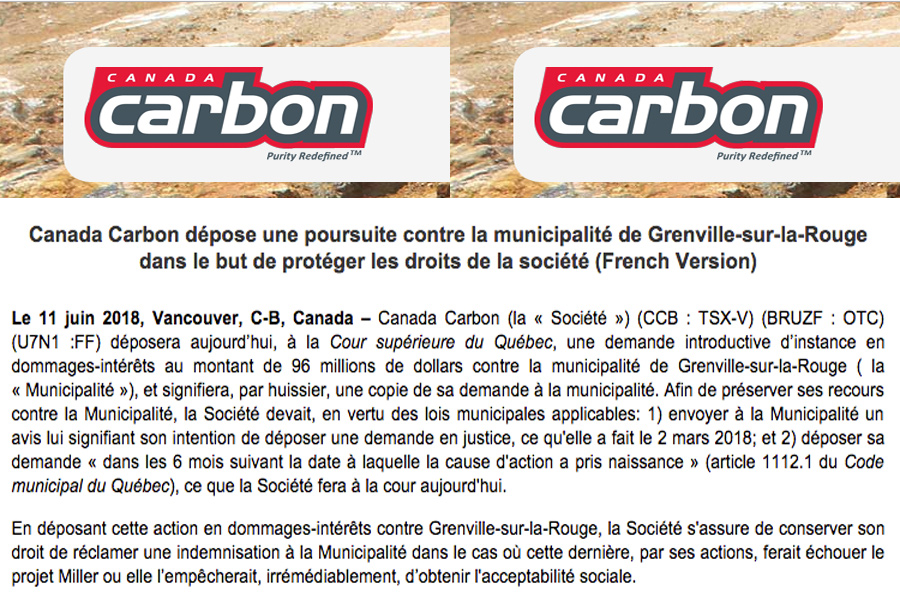 CANADA
carbon
Purity Redefined™

CANADA
carbon
Purity Redefined™

Canada Carbon dépose une poursuite contre la municipalité de Grenville-sur-la-Rouge dans le but de protéger les droits de la société (French Version)

Le 11 juin 2018, Vancouver, C-B, Canada – Canada Carbon (la « Société ») (CCB : TSX-V) (BRUZF : OTC) (U7N1 :FF) déposera aujourd'hui, à la Cour supérieure du Québec, une demande introductive d'instance en dommages-intérêts au montant de 96 millions de dollars contre la municipalité de Grenville-sur-la-Rouge ( la « Municipalité »), et signifiera, par huissier, une copie de sa demande à la municipalité. Afin de préserver ses recours contre la Municipalité, la Société devait, en vertu des lois municipales applicables: 1) envoyer à la Municipalité un avis lui signifiant son intention de déposer une demande en justice, ce qu'elle a fait le 2 mars 2018; et 2) déposer sa demande « dans les 6 mois suivant la date à laquelle la cause d'action a pris naissance » (article 1112.1 du Code municipal du Québec), ce que la Société fera à la cour aujourd'hui.

En déposant cette action en dommages-intérêts contre Grenville-sur-la-Rouge, la Société s'assure de conserver son droit de réclamer une indemnisation à la Municipalité dans le cas où cette dernière, par ses actions, ferait échouer le projet Miller ou elle l'empêcherait, irrémédiablement, d'obtenir l'acceptabilité sociale.